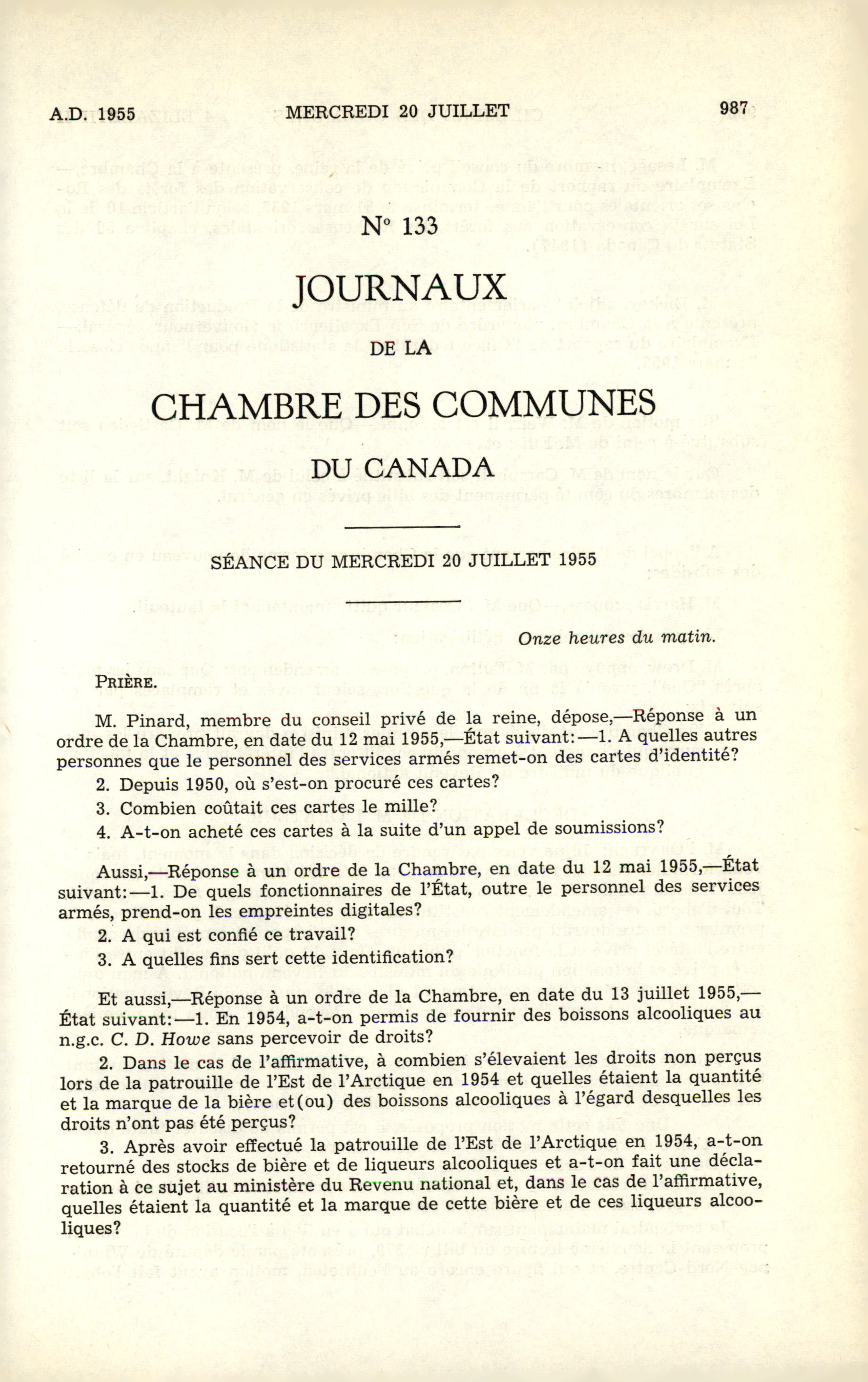 A.D. 1955 MERCREDI 20 JUILLET 987

N° 133

JOURNAUX

DE LA

CHAMBRE DES COMMUNES

DU CANADA

SÉANCE DU MERCREDI 20 JUILLET 1955

Onze heures du matin.

PRIÈRE.

M. Pinard, membre du conseil privé de la reine, dépose,—Réponse à un ordre de la Chambre, en date du 12 mai 1955,—État suivant:—1. A quelles autres personnes que le personnel des services armés remet-on des cartes d'identité?

2. Depuis 1950, où s'est-on procuré ces cartes?

3. Combien coûtait ces cartes le mille?

4. A-t-on acheté ces cartes à la suite d'un appel de soumissions?

Aussi,—Réponse à un ordre de la Chambre, en date du 12 mai 1955,—État suivant:—1. De quels fonctionnaires de l'État, outre le personnel des services armés, prend-on les empreintes digitales?

2. A qui est confié ce travail?

3. A quelles fins sert cette identification?

Et aussi,—Réponse à un ordre de la Chambre, en date du 13 juillet 1955,—État suivant:—1. En 1954, a-t-on permis de fournir des boissons alcooliques au n.g.c. C. D. Howe sans percevoir de droits?

2. Dans le cas de l'affirmative, à combien s'élevaient les droits non perçus lors de la patrouille de l'Est de l'Arctique en 1954 et quelles étaient la quantité et la marque de la bière et(ou) des boissons alcooliques à l'égard desquelles les droits n'ont pas été perçus?

3. Après avoir effectué la patrouille de l'Est de l'Arctique en 1954, a-t-on retourné des stocks de bière et de liqueurs alcooliques et a-t-on fait une déclaration à ce sujet au ministère du Revenu national et, dans le cas de l'affirmative, quelles étaient la quantité et la marque de cette bière et de ces liqueurs alcooliques?